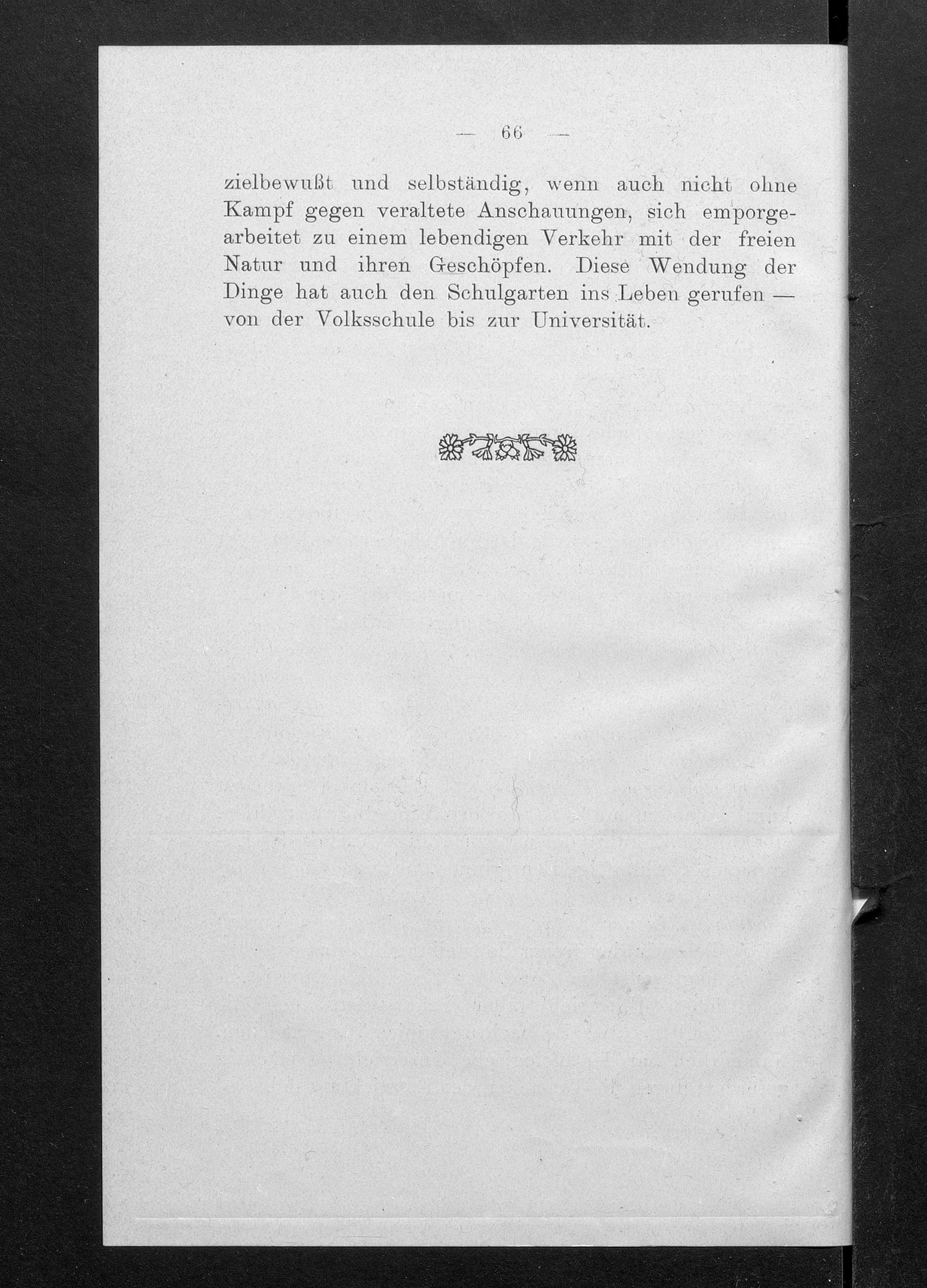 — 66 —

zielbewußt und selbständig, wenn auch nicht ohne Kampf gegen veraltete Anschauungen, sich emporgearbeitet zu einem lebendigen Verkehr mit der freien Natur und ihren Geschöpfen. Diese Wendung der Dinge hat auch den Schulgarten ins Leben gerufen — von der Volksschule bis zur Universität.